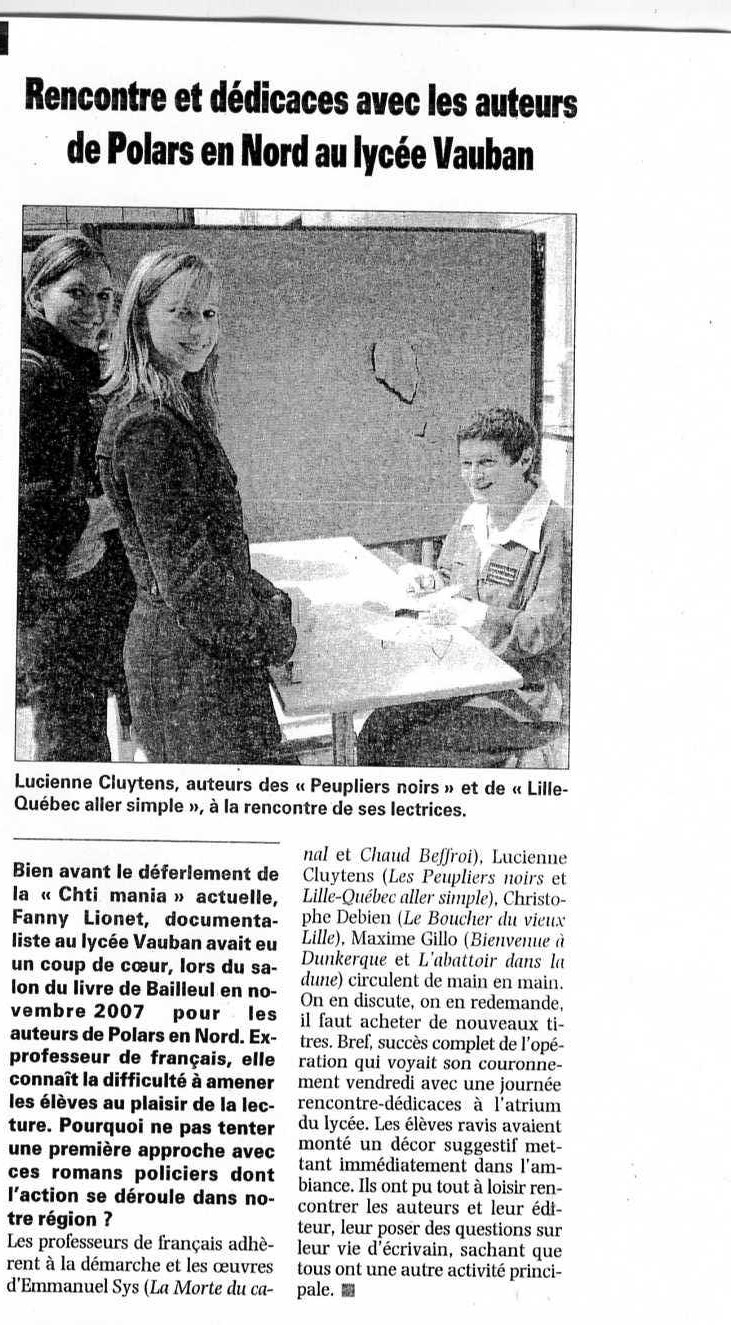 Rencontre et dédicaces avec les auteurs de Polars en Nord au lycée Vauban

Lucienne Cluytens, auteurs des « Peupliers noirs » et de « Lille-Québec aller simple », à la rencontre de ses lectrices.

Bien avant le déferlement de la « Chti mania » actuelle, Fanny Lionet, documentaliste au lycée Vauban avait eu un coup de cœur, lors du salon du livre de Bailleul en novembre 2007 pour les auteurs de Polars en Nord. Ex-professeur de français, elle connaît la difficulté à amener les élèves au plaisir de la lecture. Pourquoi ne pas tenter une première approche avec ces romans policiers dont l'action se déroule dans notre région ?

Les professeurs de français adhèrent à la démarche et les œuvres d'Emmanuel Sys (La Morte du canal et Chaud Beffroi), Lucienne Cluytens (Les Peupliers noirs et Lille-Québec aller simple), Christophe Debien (Le Boucher du vieux Lille), Maxime Gillo (Bienvenue à Dunkerque et L'abattoir dans la dune) circulent de main en main. On en discute, on en redemande, il faut acheter de nouveaux titres. Bref, succès complet de l'opération qui voyait son couronnement vendredi avec une journée rencontre-dédicaces à l'atrium du lycée. Les élèves ravis avaient monté un décor suggestif mettant immédiatement dans l'ambiance. Ils ont pu tout à loisir rencontrer les auteurs et leur éditeur, leur poser des questions sur leur vie d'écrivain, sachant que tous ont une autre activité principale.